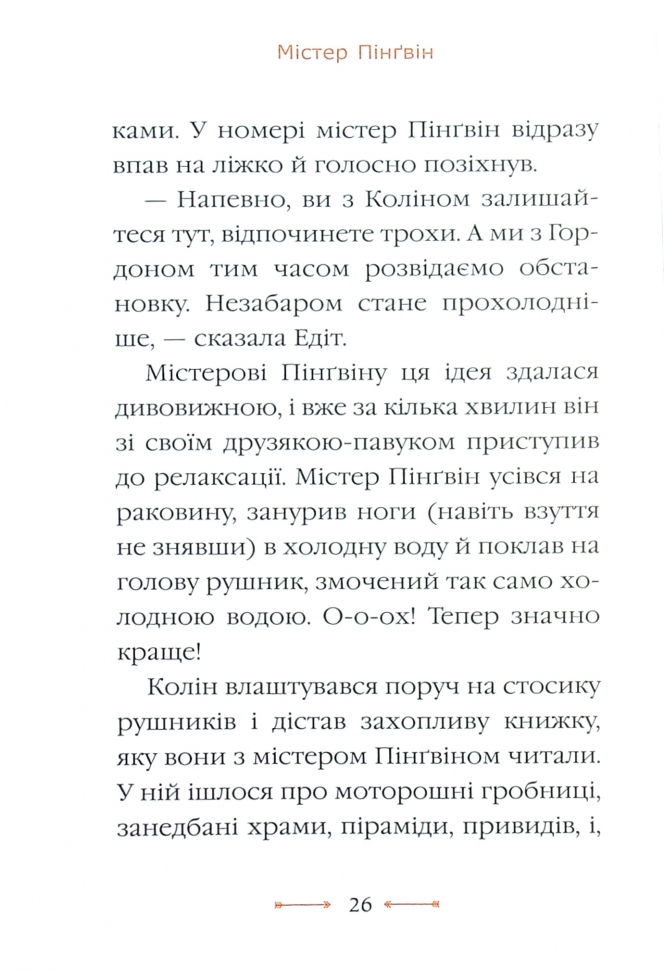 Містер Пінґвін

ками. У номері містер Пінґвін відразу впав на ліжко й голосно позіхнув.

— Напевно, ви з Коліном залишайтеся тут, відпочинете трохи. А ми з Гордоном тим часом розвідаємо обстановку. Незабаром стане прохолодніше, — сказала Едіт.

Містерові Пінґвіну ця ідея здалася дивовижною, і вже за кілька хвилин він зі своїм друзякою-павуком приступив до релаксації. Містер Пінґвін усівся на раковину, занурив ноги (навіть взуття не знявши) в холодну воду й поклав на голову рушник, змочений так само холодною водою. О-о-ох! Тепер значно краще!

Колін влаштувався поруч на стосику рушників і дістав захопливу книжку, яку вони з містером Пінґвіном читали. У ній ішлося про моторошні гробниці, занедбані храми, піраміди, привидів, і,

26